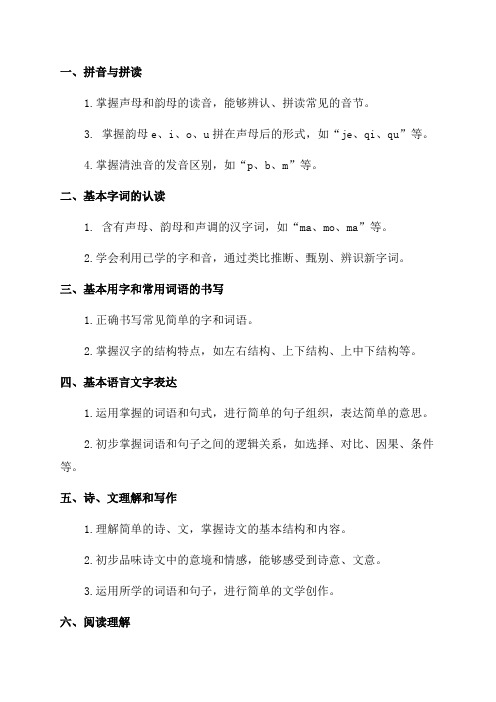 一、拼音与拼读

1.掌握声母和韵母的读音，能够辨认、拼读常见的音节。

3. 掌握韵母 e、i、o、u 拼在声母后的形式，如“je、qi、qu”等。

4.掌握清浊音的发音区别，如“p、b、m”等。

二、基本字词的认读

1. 含有声母、韵母和声调的汉字词，如“ma、mo、ma”等。

2.学会利用已学的字和音，通过类比推断、甄别、辨识新字词。

三、基本用字和常用词语的书写

1.正确书写常见简单的字和词语。

2.掌握汉字的结构特点，如左右结构、上下结构、上中下结构等。

四、基本语言文字表达

1.运用掌握的词语和句式，进行简单的句子组织，表达简单的意思。

2.初步掌握词语和句子之间的逻辑关系，如选择、对比、因果、条件等。

五、诗、文理解和写作

1.理解简单的诗、文，掌握诗文的基本结构和内容。

2.初步品味诗文中的意境和情感，能够感受到诗意、文意。

3.运用所学的词语和句子，进行简单的文学创作。

六、阅读理解